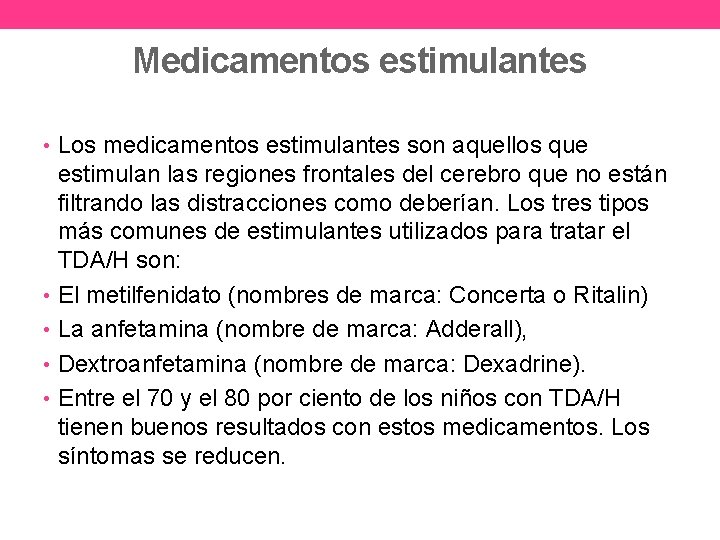 Medicamentos estimulantes

• Los medicamentos estimulantes son aquellos que estimulan las regiones frontales del cerebro que no están filtrando las distracciones como deberían. Los tres tipos más comunes de estimulantes utilizados para tratar el TDA/H son:
• El metilfenidato (nombres de marca: Concerta o Ritalin)
• La anfetamina (nombre de marca: Adderall),
• Dextroanfetamina (nombre de marca: Dexadrine).
• Entre el 70 y el 80 por ciento de los niños con TDA/H tienen buenos resultados con estos medicamentos. Los síntomas se reducen.